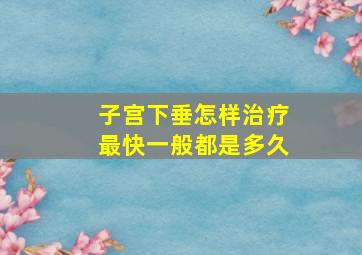 子宫下垂怎样治疗
最快一般都是多久